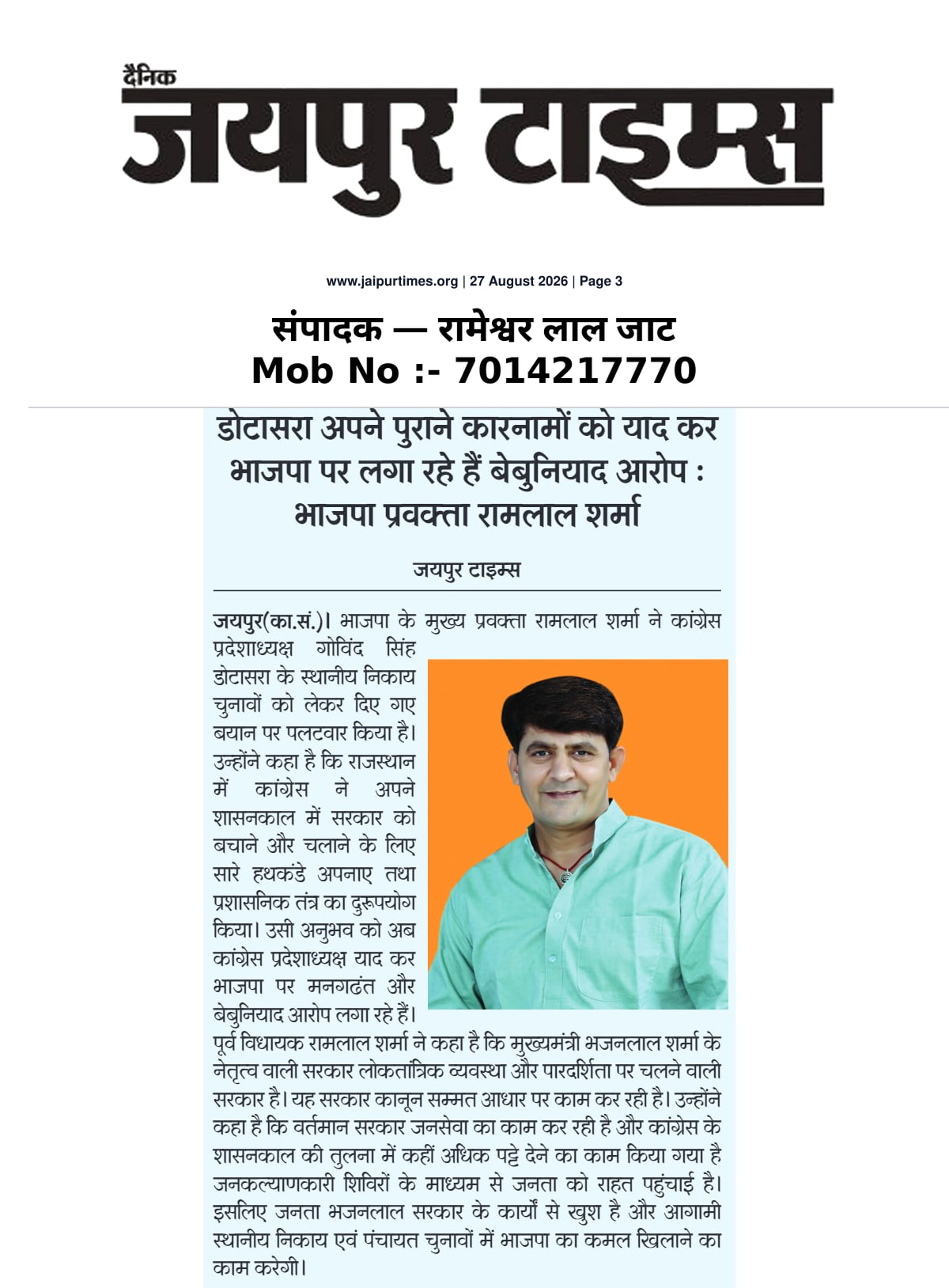 दैनिक
जयपुर टाइम्स

www.jaipurtimes.org | 27 August 2026 | Page 3

संपादक — रामेश्वर लाल जाट
Mob No :- 7014217770

डोटासरा अपने पुराने कारनामों को याद कर भाजपा पर लगा रहे हैं बेबुनियाद आरोप : भाजपा प्रवक्ता रामलाल शर्मा

जयपुर टाइम्स

जयपुर(का.सं.)। भाजपा के मुख्य प्रवक्ता रामलाल शर्मा ने कांग्रेस प्रदेशाध्यक्ष गोविंद सिंह डोटासरा के स्थानीय निकाय चुनावों को लेकर दिए गए बयान पर पलटवार किया है। उन्होंने कहा है कि राजस्थान में कांग्रेस ने अपने शासनकाल में सरकार को बचाने और चलाने के लिए सारे हथकंडे अपनाए तथा प्रशासनिक तंत्र का दुरूपयोग किया। उसी अनुभव को अब कांग्रेस प्रदेशाध्यक्ष याद कर भाजपा पर मनगढंत और बेबुनियाद आरोप लगा रहे हैं। पूर्व विधायक रामलाल शर्मा ने कहा है कि मुख्यमंत्री भजनलाल शर्मा के नेतृत्व वाली सरकार लोकतांत्रिक व्यवस्था और पारदर्शिता पर चलने वाली सरकार है। यह सरकार कानून सम्मत आधार पर काम कर रही है। उन्होंने कहा है कि वर्तमान सरकार जनसेवा का काम कर रही है और कांग्रेस के शासनकाल की तुलना में कहीं अधिक पट्टे देने का काम किया गया है जनकल्याणकारी शिविरों के माध्यम से जनता को राहत पहुंचाई है। इसलिए जनता भजनलाल सरकार के कार्यों से खुश है और आगामी स्थानीय निकाय एवं पंचायत चुनावों में भाजपा का कमल खिलाने का काम करेगी।